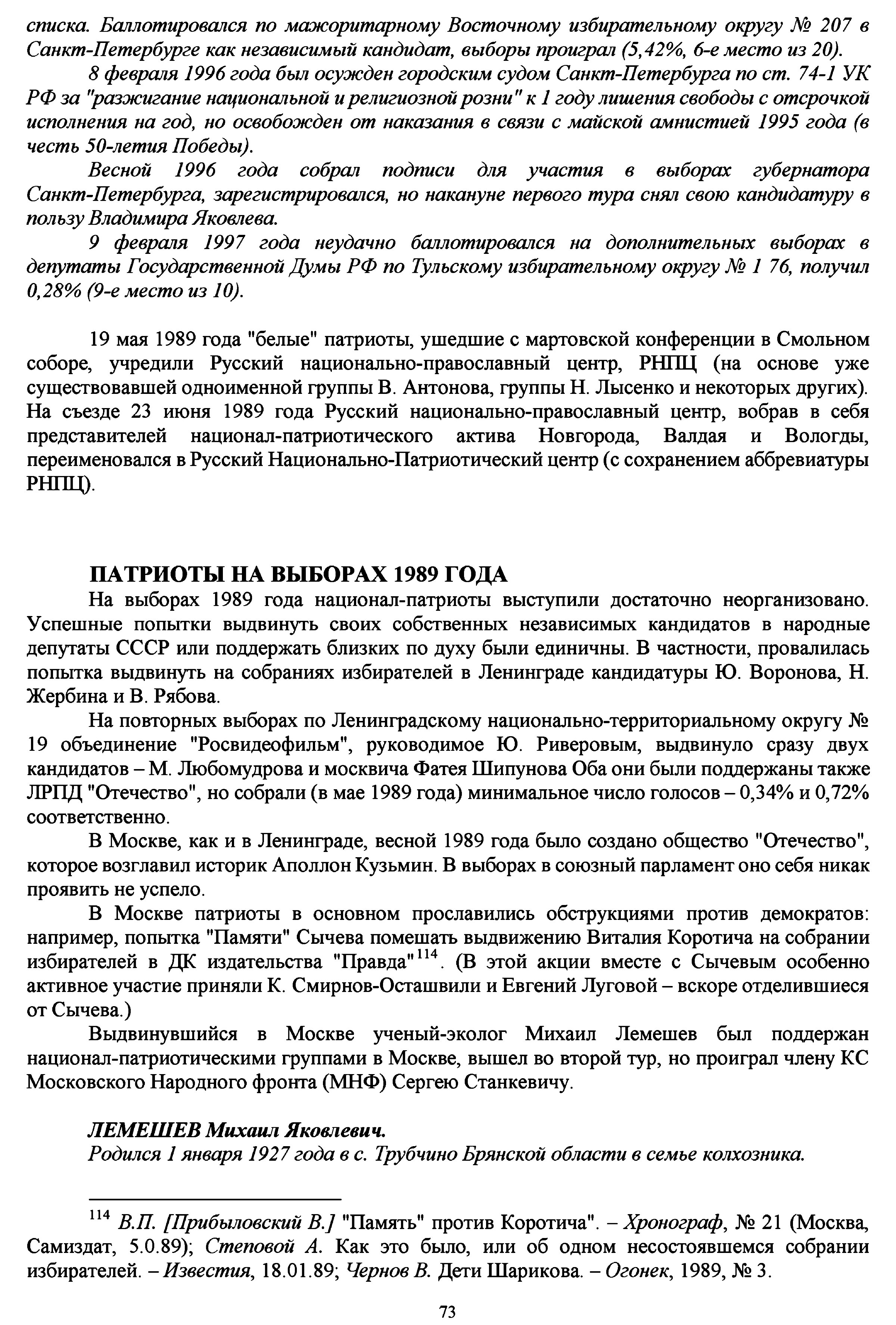 списка. Баллотировался по мажоритарному Восточному избирательному округу № 207 в Санкт-Петербурге как независимый кандидат, выборы проиграл (5,42%, 6-е место из 20).

8 февраля 1996 года был осужден городским судом Санкт-Петербурга по ст. 74-1 УК РФ за "разжигание национальной и религиозной розни" к 1 году лишения свободы с отсрочкой исполнения на год, но освобожден от наказания в связи с майской амнистией 1995 года (в честь 50-летия Победы).

Весной 1996 года собрал подписи для участия в выборах губернатора Санкт-Петербурга, зарегистрировался, но накануне первого тура снял свою кандидатуру в пользу Владимира Яковлева.

9 февраля 1997 года неудачно баллотировался на дополнительных выборах в депутаты Государственной Думы РФ по Тульскому избирательному округу № 1 76, получил 0,28% (9-е место из 10).

19 мая 1989 года "белые" патриоты, ушедшие с мартовской конференции в Смольном соборе, учредили Русский национально-православный центр, РНПЦ (на основе уже существовавшей одноименной группы В. Антонова, группы Н. Лысенко и некоторых других). На съезде 23 июня 1989 года Русский национально-православный центр, вобрав в себя представителей национал-патриотического актива Новгорода, Валдая и Вологды, переименовался в Русский Национально-Патриотический центр (с сохранением аббревиатуры РНПЦ).

ПАТРИОТЫ НА ВЫБОРАХ 1989 ГОДА

На выборах 1989 года национал-патриоты выступили достаточно неорганизовано. Успешные попытки выдвинуть своих собственных независимых кандидатов в народные депутаты СССР или поддержать близких по духу были единичны. В частности, провалилась попытка выдвинуть на собраниях избирателей в Ленинграде кандидатуры Ю. Воронова, Н. Жербина и В. Рябова.

На повторных выборах по Ленинградскому национально-территориальному округу № 19 объединение "Росвидеофильм", руководимое Ю. Риверовым, выдвинуло сразу двух кандидатов – М. Любомудрова и москвича Фатея Шипунова Оба они были поддержаны также ЛРПД "Отечество", но собрали (в мае 1989 года) минимальное число голосов – 0,34% и 0,72% соответственно.

В Москве, как и в Ленинграде, весной 1989 года было создано общество "Отечество", которое возглавил историк Аполлон Кузьмин. В выборах в союзный парламент оно себя никак проявить не успело.

В Москве патриоты в основном прославились обструкциями против демократов: например, попытка "Памяти" Сычева помешать выдвижению Виталия Коротича на собрании избирателей в ДК издательства "Правда"$^{114}$. (В этой акции вместе с Сычевым особенно активное участие приняли К. Смирнов-Осташвили и Евгений Луговой – вскоре отделившиеся от Сычева.)

Выдвинувшийся в Москве ученый-эколог Михаил Лемешев был поддержан национал-патриотическими группами в Москве, вышел во второй тур, но проиграл члену КС Московского Народного фронта (МНФ) Сергею Станкевичу.

ЛЕМЕШЕВ Михаил Яковлевич.
Родился 1 января 1927 года в с. Трубчино Брянской области в семье колхозника.

$^{114}$ В.П. [Прибыловский В.] "Память" против Коротича". – Хронограф, № 21 (Москва, Самиздат, 5.0.89); Степовой А. Как это было, или об одном несостоявшемся собрании избирателей. – Известия, 18.01.89; Чернов В. Дети Шарикова. – Огонек, 1989, № 3.

73